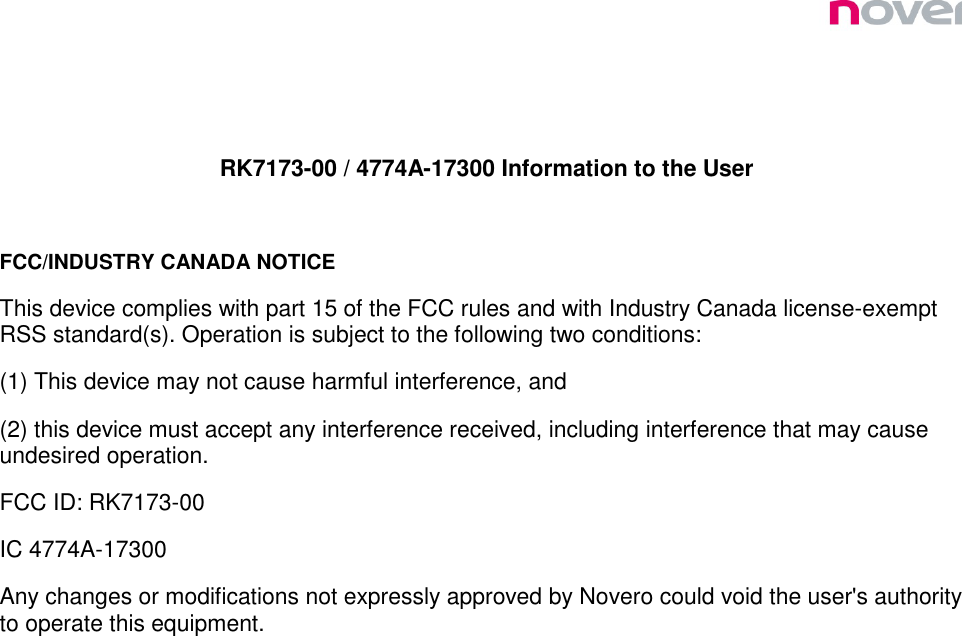 nover

RK7173-00 / 4774A-17300 Information to the User

FCC/INDUSTRY CANADA NOTICE

This device complies with part 15 of the FCC rules and with Industry Canada license-exempt RSS standard(s). Operation is subject to the following two conditions:

(1) This device may not cause harmful interference, and

(2) this device must accept any interference received, including interference that may cause undesired operation.

FCC ID: RK7173-00

IC 4774A-17300

Any changes or modifications not expressly approved by Novero could void the user's authority to operate this equipment.